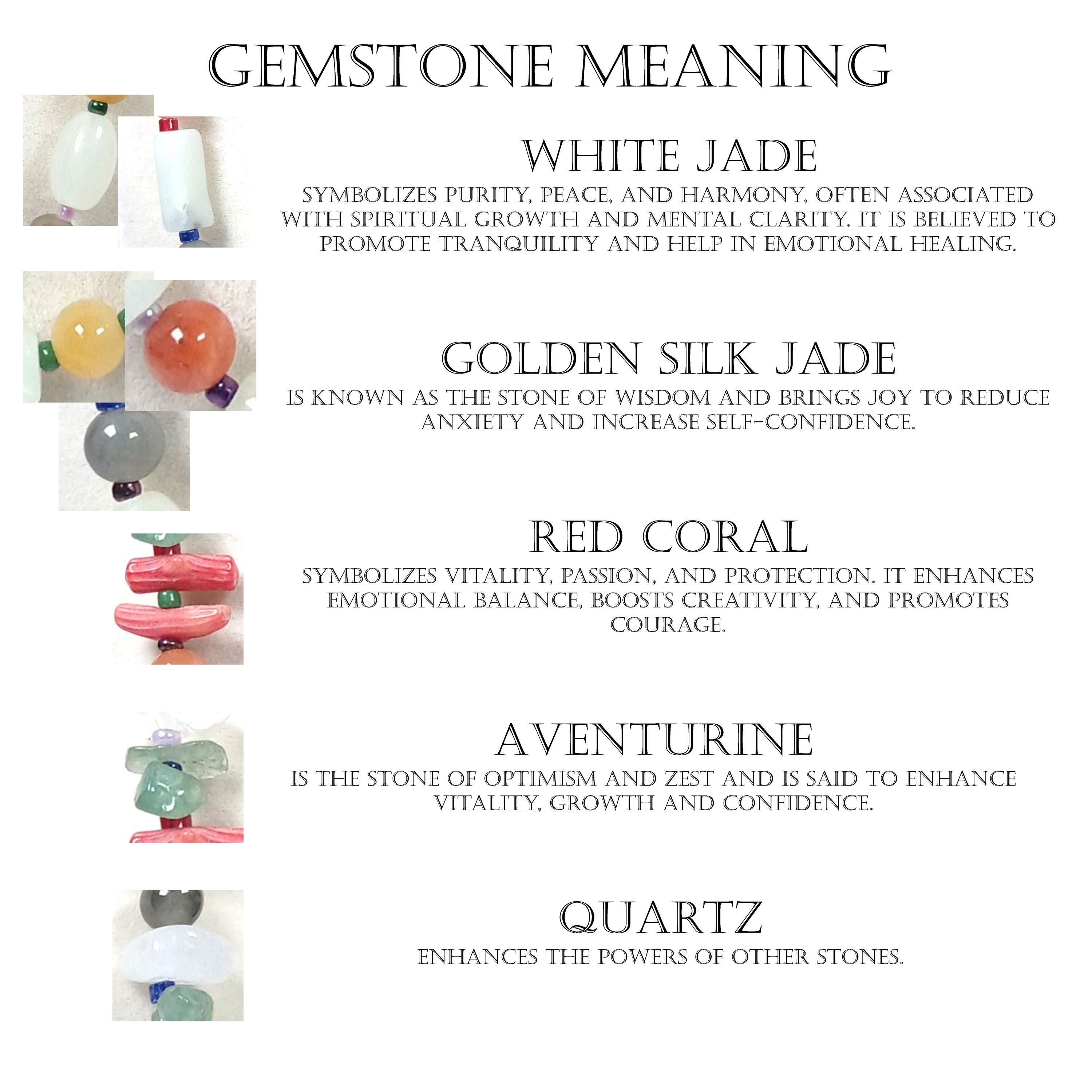 GEMSTONE MEANING

WHITE JADE

SYMBOLIZES PURITY, PEACE, AND HARMONY, OFTEN ASSOCIATED WITH SPIRITUAL GROWTH AND MENTAL CLARITY. IT IS BELIEVED TO PROMOTE TRANQUILITY AND HELP IN EMOTIONAL HEALING.

GOLDEN SILK JADE

IS KNOWN AS THE STONE OF WISDOM AND BRINGS JOY TO REDUCE ANXIETY AND INCREASE SELF-CONFIDENCE.

RED CORAL

SYMBOLIZES VITALITY, PASSION, AND PROTECTION. IT ENHANCES EMOTIONAL BALANCE, BOOSTS CREATIVITY, AND PROMOTES COURAGE.

AVENTURINE

IS THE STONE OF OPTIMISM AND ZEST AND IS SAID TO ENHANCE VITALITY, GROWTH AND CONFIDENCE.

QUARTZ

ENHANCES THE POWERS OF OTHER STONES.